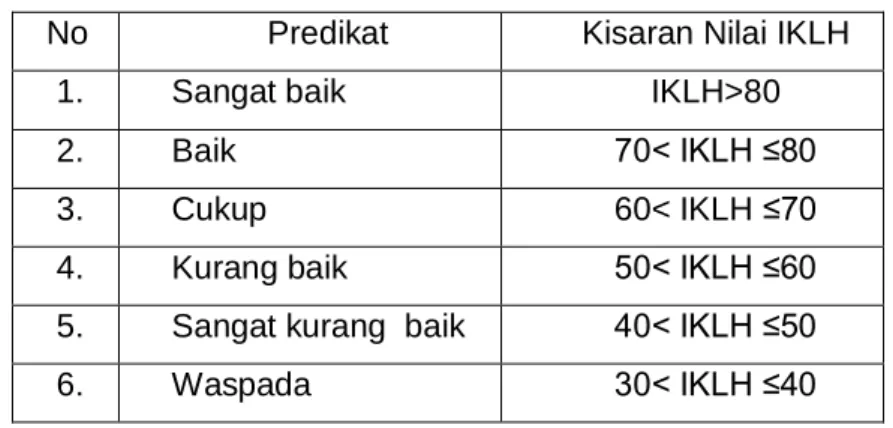 | No | Predikat | Kisaran Nilai IKLH |
|---|---|---|
| 1. | Sangat baik | IKLH>80 |
| 2. | Baik | 70< IKLH ≤80 |
| 3. | Cukup | 60< IKLH ≤70 |
| 4. | Kurang baik | 50< IKLH ≤60 |
| 5. | Sangat kurang baik | 40< IKLH ≤50 |
| 6. | Waspada | 30< IKLH ≤40 |